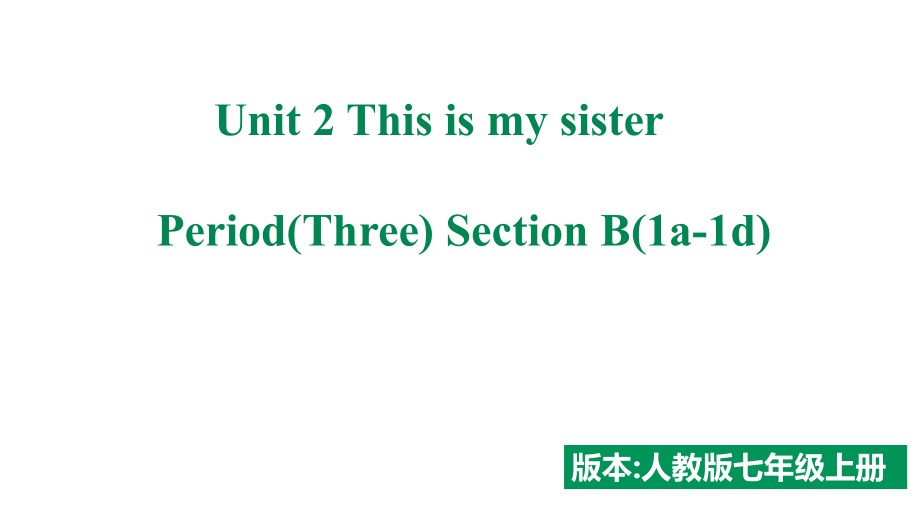 Unit 2 This is my sister

Period(Three) Section B(1a-1d)

版本:人教版七年级上册